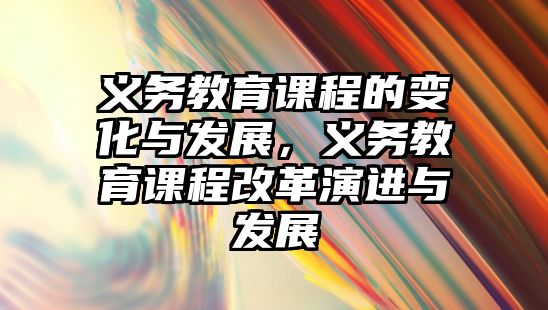 义务教育课程的变化与发展，义务教育课程改革演进与发展